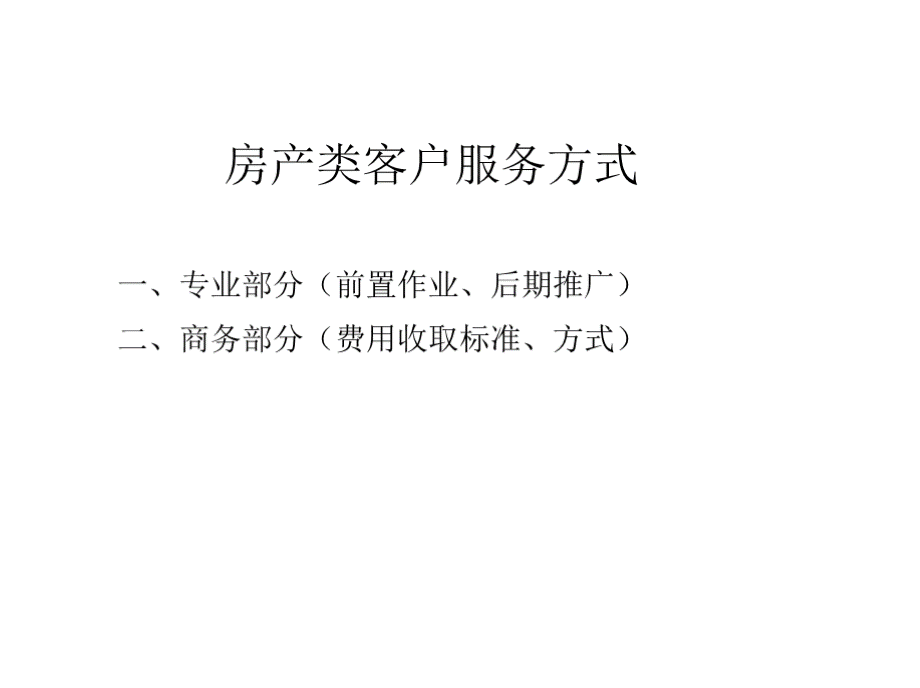 房产类客户服务方式

一、专业部分（前置作业、后期推广）

二、商务部分（费用收取标准、方式）